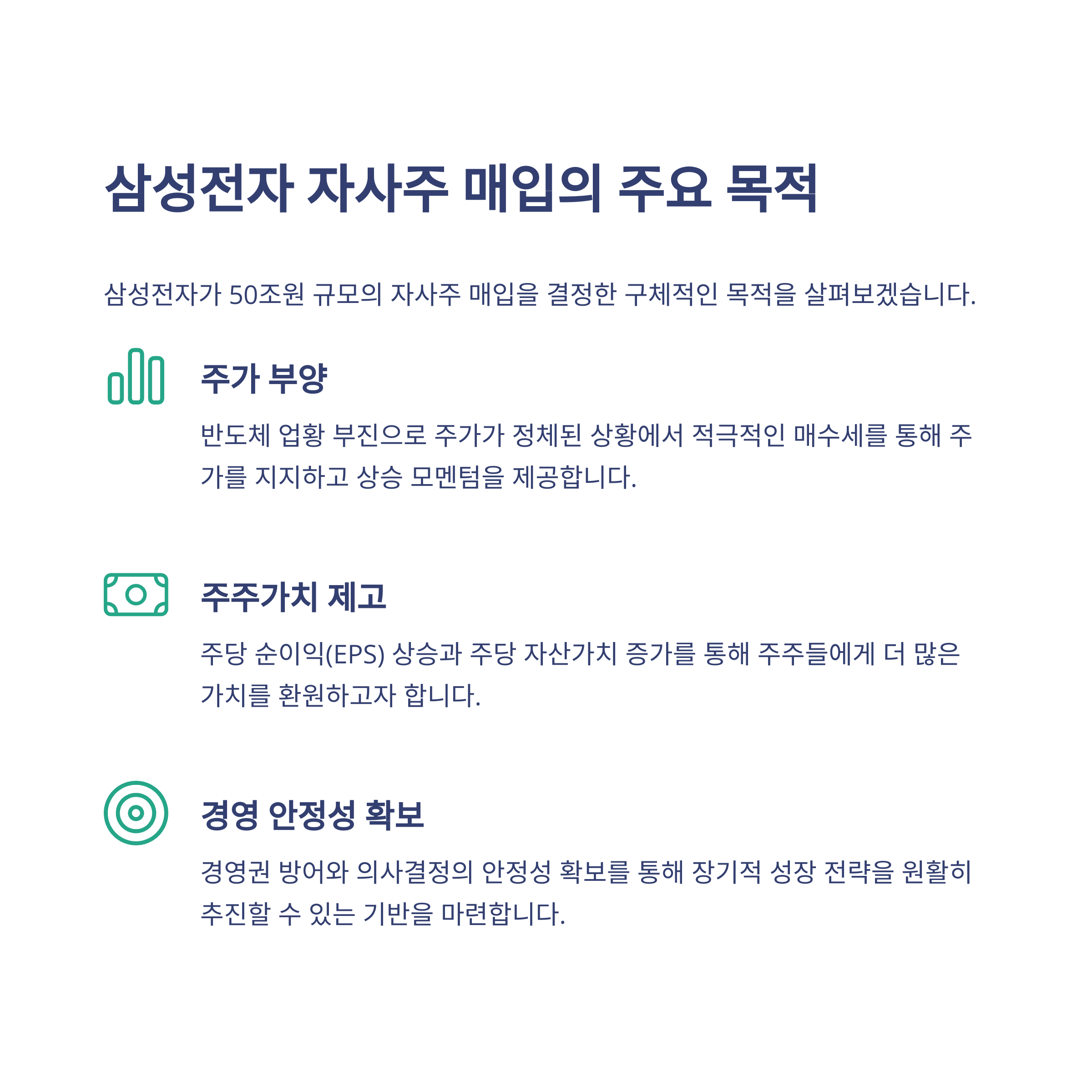 삼성전자 자사주 매입의 주요 목적

삼성전자가 50조원 규모의 자사주 매입을 결정한 구체적인 목적을 살펴보겠습니다.

주가 부양

반도체 업황 부진으로 주가가 정체된 상황에서 적극적인 매수세를 통해 주가를 지지하고 상승 모멘텀을 제공합니다.

주주가치 제고

주당 순이익(EPS) 상승과 주당 자산가치 증가를 통해 주주들에게 더 많은 가치를 환원하고자 합니다.

경영 안정성 확보

경영권 방어와 의사결정의 안정성 확보를 통해 장기적 성장 전략을 원활히 추진할 수 있는 기반을 마련합니다.